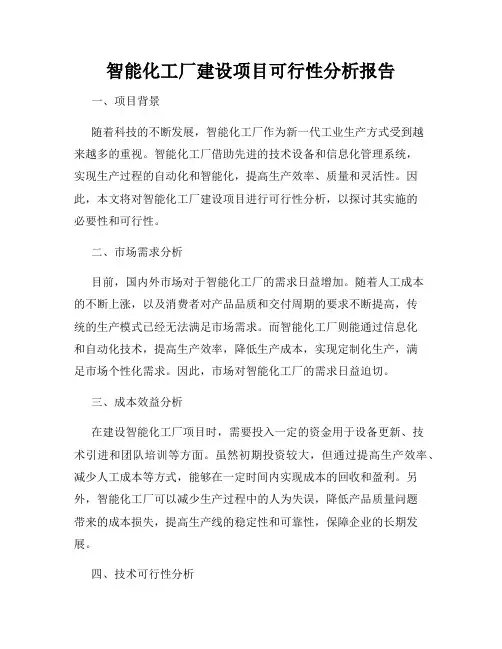 智能化工厂建设项目可行性分析报告

一、项目背景

随着科技的不断发展，智能化工厂作为新一代工业生产方式受到越来越多的重视。智能化工厂借助先进的技术设备和信息化管理系统，实现生产过程的自动化和智能化，提高生产效率、质量和灵活性。因此，本文将对智能化工厂建设项目进行可行性分析，以探讨其实施的必要性和可行性。

二、市场需求分析

目前，国内外市场对于智能化工厂的需求日益增加。随着人工成本的不断上涨，以及消费者对产品品质和交付周期的要求不断提高，传统的生产模式已经无法满足市场需求。而智能化工厂则能通过信息化和自动化技术，提高生产效率，降低生产成本，实现定制化生产，满足市场个性化需求。因此，市场对智能化工厂的需求日益迫切。

三、成本效益分析

在建设智能化工厂项目时，需要投入一定的资金用于设备更新、技术引进和团队培训等方面。虽然初期投资较大，但通过提高生产效率、减少人工成本等方式，能够在一定时间内实现成本的回收和盈利。另外，智能化工厂可以减少生产过程中的人为失误，降低产品质量问题带来的成本损失，提高生产线的稳定性和可靠性，保障企业的长期发展。

四、技术可行性分析